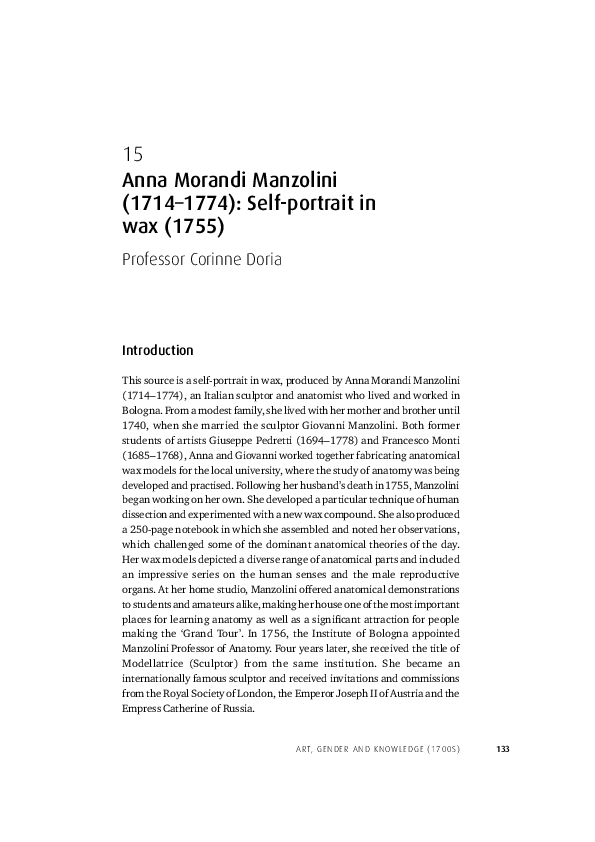 15

Anna Morandi Manzolini (1714–1774): Self-portrait in wax (1755)

Professor Corinne Doria

Introduction

This source is a self-portrait in wax, produced by Anna Morandi Manzolini (1714–1774), an Italian sculptor and anatomist who lived and worked in Bologna. From a modest family, she lived with her mother and brother until 1740, when she married the sculptor Giovanni Manzolini. Both former students of artists Giuseppe Pedretti (1694–1778) and Francesco Monti (1685–1768), Anna and Giovanni worked together fabricating anatomical wax models for the local university, where the study of anatomy was being developed and practised. Following her husband's death in 1755, Manzolini began working on her own. She developed a particular technique of human dissection and experimented with a new wax compound. She also produced a 250-page notebook in which she assembled and noted her observations, which challenged some of the dominant anatomical theories of the day. Her wax models depicted a diverse range of anatomical parts and included an impressive series on the human senses and the male reproductive organs. At her home studio, Manzolini offered anatomical demonstrations to students and amateurs alike, making her house one of the most important places for learning anatomy as well as a significant attraction for people making the 'Grand Tour'. In 1756, the Institute of Bologna appointed Manzolini Professor of Anatomy. Four years later, she received the title of Modellatrice (Sculptor) from the same institution. She became an internationally famous sculptor and received invitations and commissions from the Royal Society of London, the Emperor Joseph II of Austria and the Empress Catherine of Russia.

ART, GENDER AND KNOWLEDGE (1700S) 133